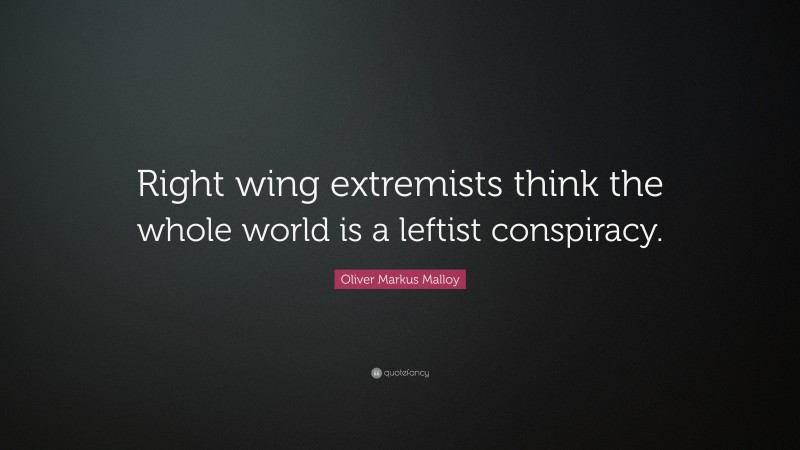 Right wing extremists think the whole world is a leftist conspiracy.

Oliver Markus Malloy

quotefancy